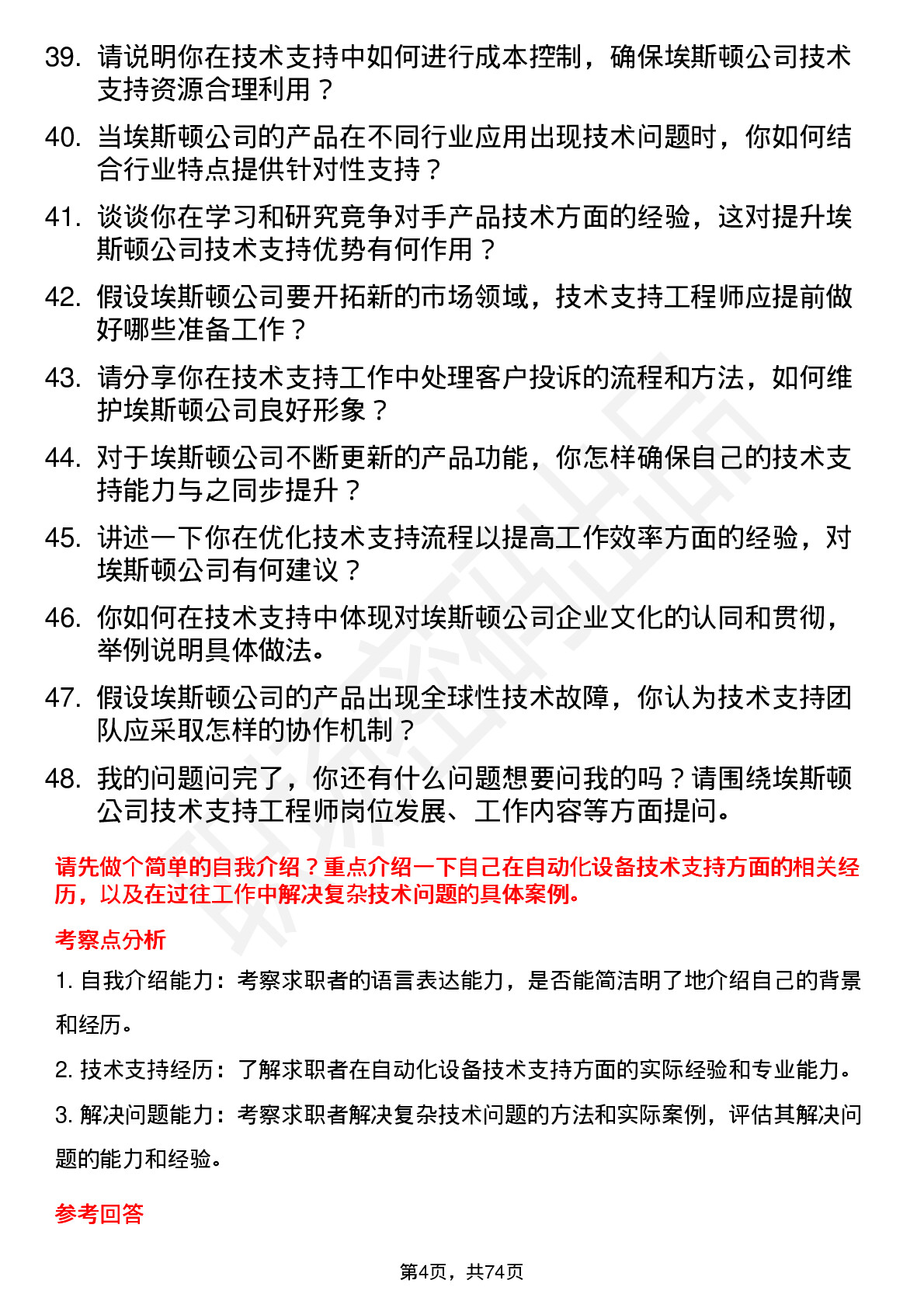 39. 请说明你在技术支持中如何进行成本控制，确保埃斯顿公司技术支持资源合理利用？

40. 当埃斯顿公司的产品在不同行业应用出现技术问题时，你如何结合行业特点提供针对性支持？

41. 谈谈你在学习和研究竞争对手产品技术方面的经验，这对提升埃斯顿公司技术支持优势有何作用？

42. 假设埃斯顿公司要开拓新的市场领域，技术支持工程师应提前做好哪些准备工作？

43. 请分享你在技术支持工作中处理客户投诉的流程和方法，如何维护埃斯顿公司良好形象？

44. 对于埃斯顿公司不断更新的产品功能，你怎样确保自己的技术支持能力与之同步提升？

45. 讲述一下你在优化技术支持流程以提高工作效率方面的经验，对埃斯顿公司有何建议？

46. 你如何在技术支持中体现对埃斯顿公司企业文化的认同和贯彻，举例说明具体做法。

47. 假设埃斯顿公司的产品出现全球性技术故障，你认为技术支持团队应采取怎样的协作机制？

48. 我的问题问完了，你还有什么问题想要问我的吗？请围绕埃斯顿公司技术支持工程师岗位发展、工作内容等方面提问。

请先做个简单的自我介绍？重点介绍一下自己在自动化设备技术支持方面的相关经历，以及在过往工作中解决复杂技术问题的具体案例。

考察点分析

1. 自我介绍能力：考察求职者的语言表达能力，是否能简洁明了地介绍自己的背景和经历。

2. 技术支持经历：了解求职者在自动化设备技术支持方面的实际经验和专业能力。

3. 解决问题能力：考察求职者解决复杂技术问题的方法和实际案例，评估其解决问题的能力和经验。

参考回答

第4页，共74页